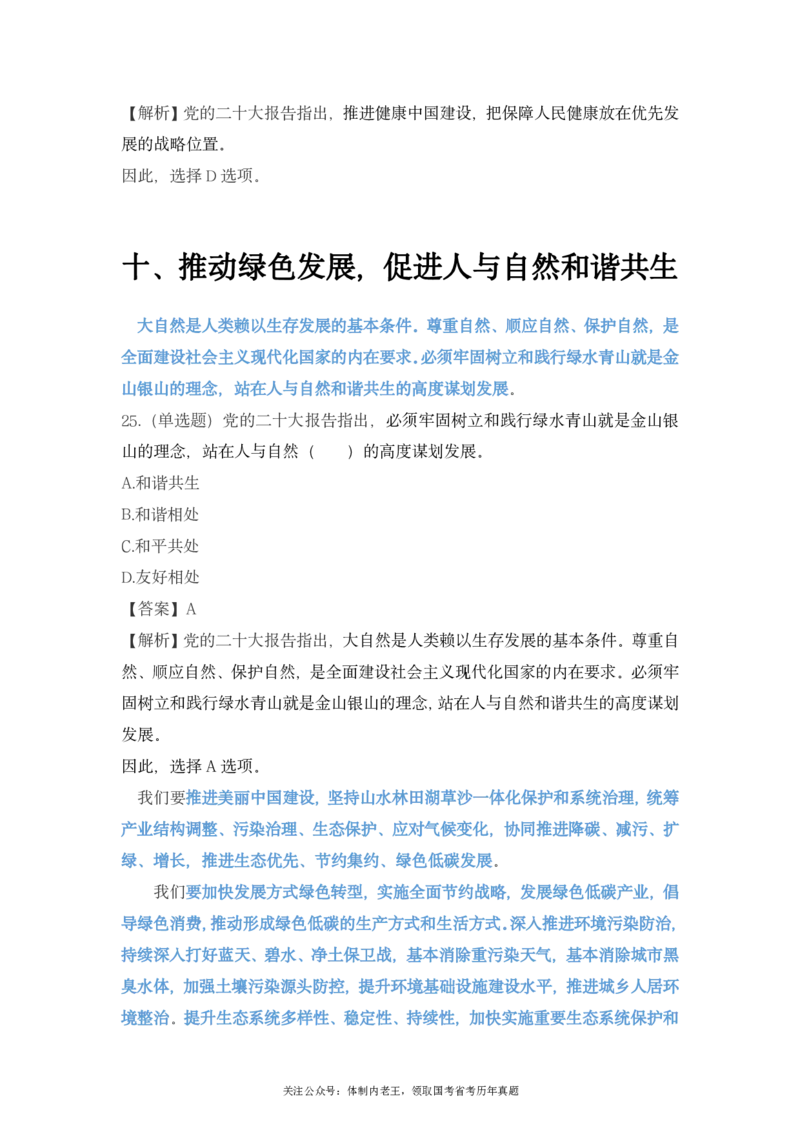 【解析】党的二十大报告指出，推进健康中国建设，把保障人民健康放在优先发展的战略位置。

因此，选择D选项。

十、推动绿色发展，促进人与自然和谐共生

大自然是人类赖以生存发展的基本条件。尊重自然、顺应自然、保护自然，是全面建设社会主义现代化国家的内在要求。必须牢固树立和践行绿水青山就是金山银山的理念，站在人与自然和谐共生的高度谋划发展。

25.（单选题）党的二十大报告指出，必须牢固树立和践行绿水青山就是金山银山的理念，站在人与自然（　）的高度谋划发展。

A.和谐共生

B.和谐相处

C.和平共处

D.友好相处

【答案】A

【解析】党的二十大报告指出，大自然是人类赖以生存发展的基本条件。尊重自然、顺应自然、保护自然，是全面建设社会主义现代化国家的内在要求。必须牢固树立和践行绿水青山就是金山银山的理念，站在人与自然和谐共生的高度谋划发展。

因此，选择A选项。

我们要推进美丽中国建设，坚持山水林田湖草沙一体化保护和系统治理，统筹产业结构调整、污染治理、生态保护、应对气候变化，协同推进降碳、减污、扩绿、增长，推进生态优先、节约集约、绿色低碳发展。

我们要加快发展方式绿色转型，实施全面节约战略，发展绿色低碳产业，倡导绿色消费，推动形成绿色低碳的生产方式和生活方式。深入推进环境污染防治，持续深入打好蓝天、碧水、净土保卫战，基本消除重污染天气，基本消除城市黑臭水体，加强土壤污染源头防控，提升环境基础设施建设水平，推进城乡人居环境整治。提升生态系统多样性、稳定性、持续性，加快实施重要生态系统保护和

关注公众号：体制内老王，领取国考省考历年真题